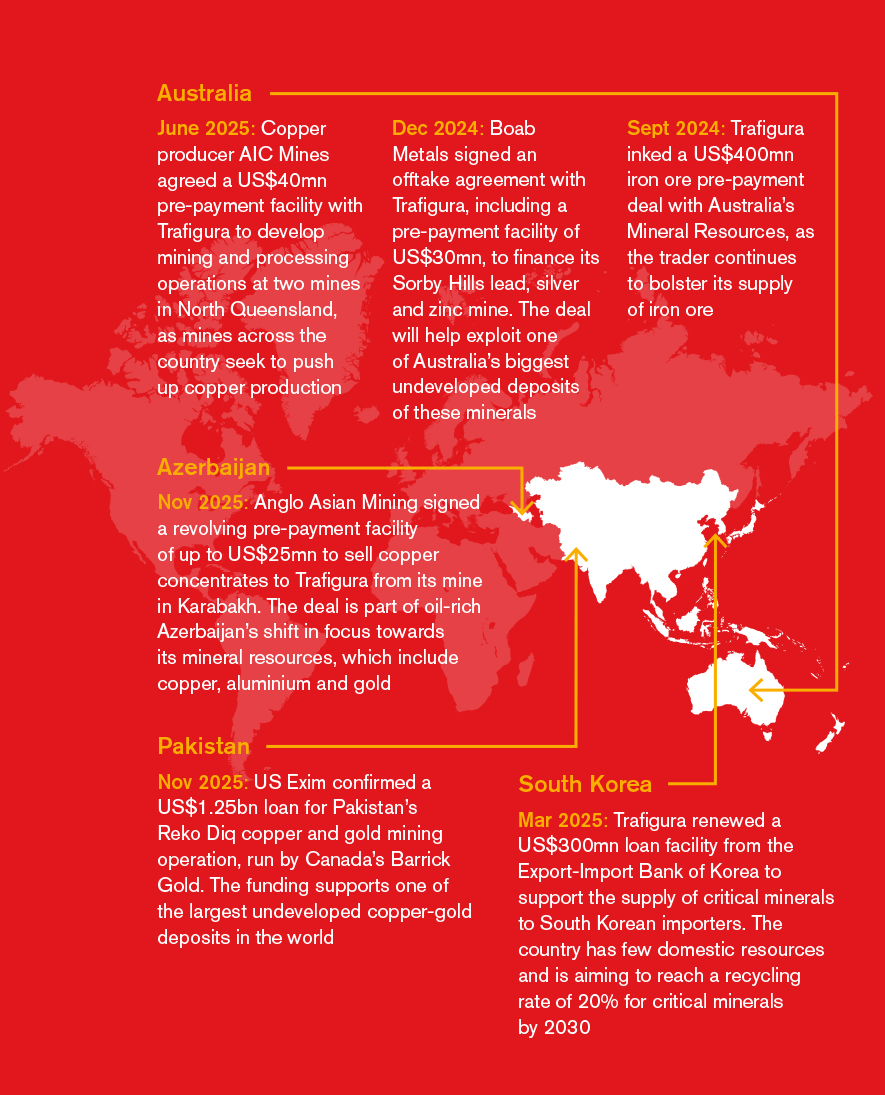 Australia

June 2025: Copper producer AIC Mines agreed a US$40mn pre-payment facility with Trafigura to develop mining and processing operations at two mines in North Queensland, as mines across the country seek to push up copper production

Dec 2024: Boab Metals signed an offtake agreement with Trafigura, including a pre-payment facility of US$30mn, to finance its Sorby Hills lead, silver and zinc mine. The deal will help exploit one of Australia's biggest undeveloped deposits of these minerals

Sept 2024: Trafigura inked a US$400mn iron ore pre-payment deal with Australia's Mineral Resources, as the trader continues to bolster its supply of iron ore

Azerbaijan

Nov 2025: Anglo Asian Mining signed a revolving pre-payment facility of up to US$25mn to sell copper concentrates to Trafigura from its mine in Karabakh. The deal is part of oil-rich Azerbaijan's shift in focus towards its mineral resources, which include copper, aluminium and gold

Pakistan

Nov 2025: US Exim confirmed a US$1.25bn loan for Pakistan's Reko Diq copper and gold mining operation, run by Canada's Barrick Gold. The funding supports one of the largest undeveloped copper-gold deposits in the world

South Korea

Mar 2025: Trafigura renewed a US$300mn loan facility from the Export-Import Bank of Korea to support the supply of critical minerals to South Korean importers. The country has few domestic resources and is aiming to reach a recycling rate of 20% for critical minerals by 2030